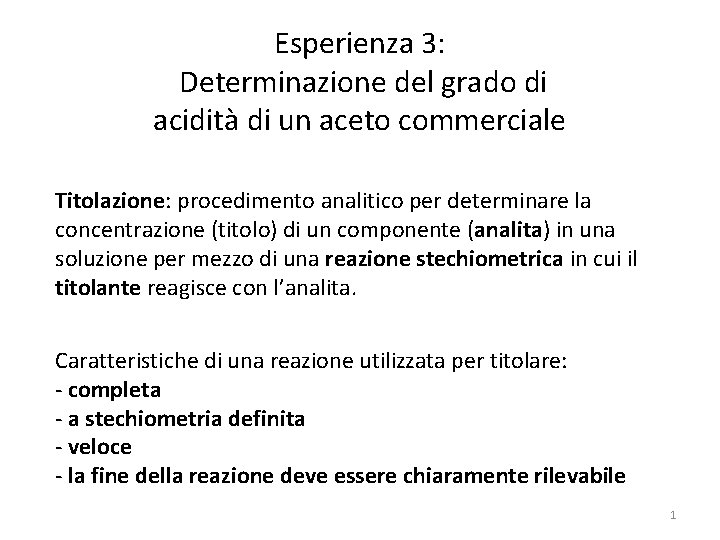 Esperienza 3:
Determinazione del grado di acidità di un aceto commerciale

Titolazione: procedimento analitico per determinare la concentrazione (titolo) di un componente (analita) in una soluzione per mezzo di una reazione stechiometrica in cui il titolante reagisce con l'analita.

Caratteristiche di una reazione utilizzata per titolare:
- completa
- a stechiometria definita
- veloce
- la fine della reazione deve essere chiaramente rilevabile

1